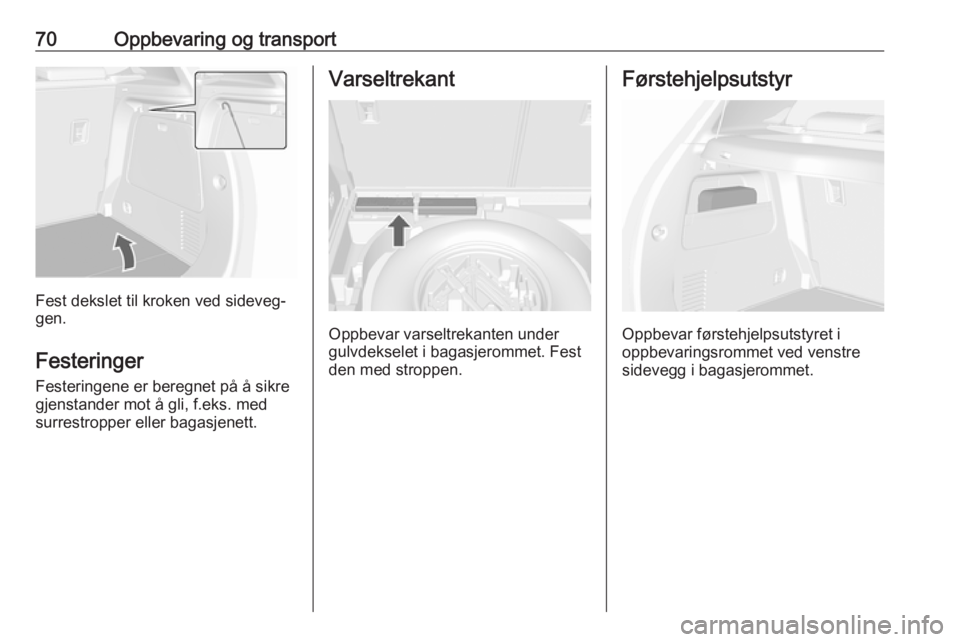 70 Oppbevaring og transport

Fest dekslet til kroken ved sideveggen.

Festeringer

Festeringene er beregnet på å sikre gjenstander mot å gli, f.eks. med surrestropper eller bagasjenett.

Varseltrekant

Oppbevar varseltrekanten under gulvdekselet i bagasjerommet. Fest den med stroppen.

Førstehjelpsutstyr

Oppbevar førstehjelpsutstyret i oppbevaringsrommet ved venstre sidevegg i bagasjerommet.

carmanualsonline.info